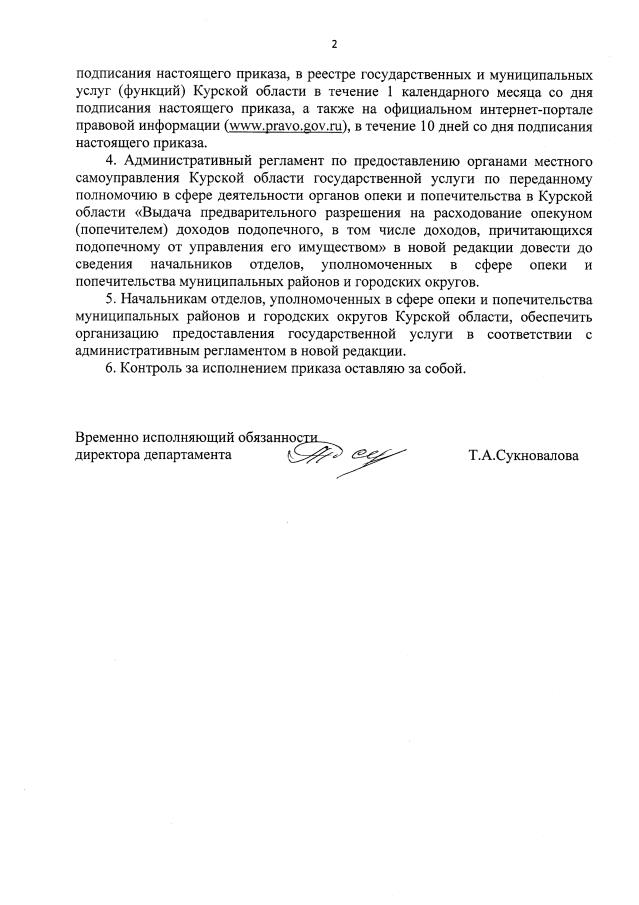 2

подписания настоящего приказа, в реестре государственных и муниципальных услуг (функций) Курской области в течение 1 календарного месяца со дня подписания настоящего приказа, а также на официальном интернет-портале правовой информации (www.pravo.gov.ru), в течение 10 дней со дня подписания настоящего приказа.

4. Административный регламент по предоставлению органами местного самоуправления Курской области государственной услуги по переданному полномочию в сфере деятельности органов опеки и попечительства в Курской области «Выдача предварительного разрешения на расходование опекуном (попечителем) доходов подопечного, в том числе доходов, причитающихся подопечному от управления его имуществом» в новой редакции довести до сведения начальников отделов, уполномоченных в сфере опеки и попечительства муниципальных районов и городских округов.

5. Начальникам отделов, уполномоченных в сфере опеки и попечительства муниципальных районов и городских округов Курской области, обеспечить организацию предоставления государственной услуги в соответствии с административным регламентом в новой редакции.

6. Контроль за исполнением приказа оставляю за собой.

Временно исполняющий обязанности директора департамента

Т.А.Сукновалова